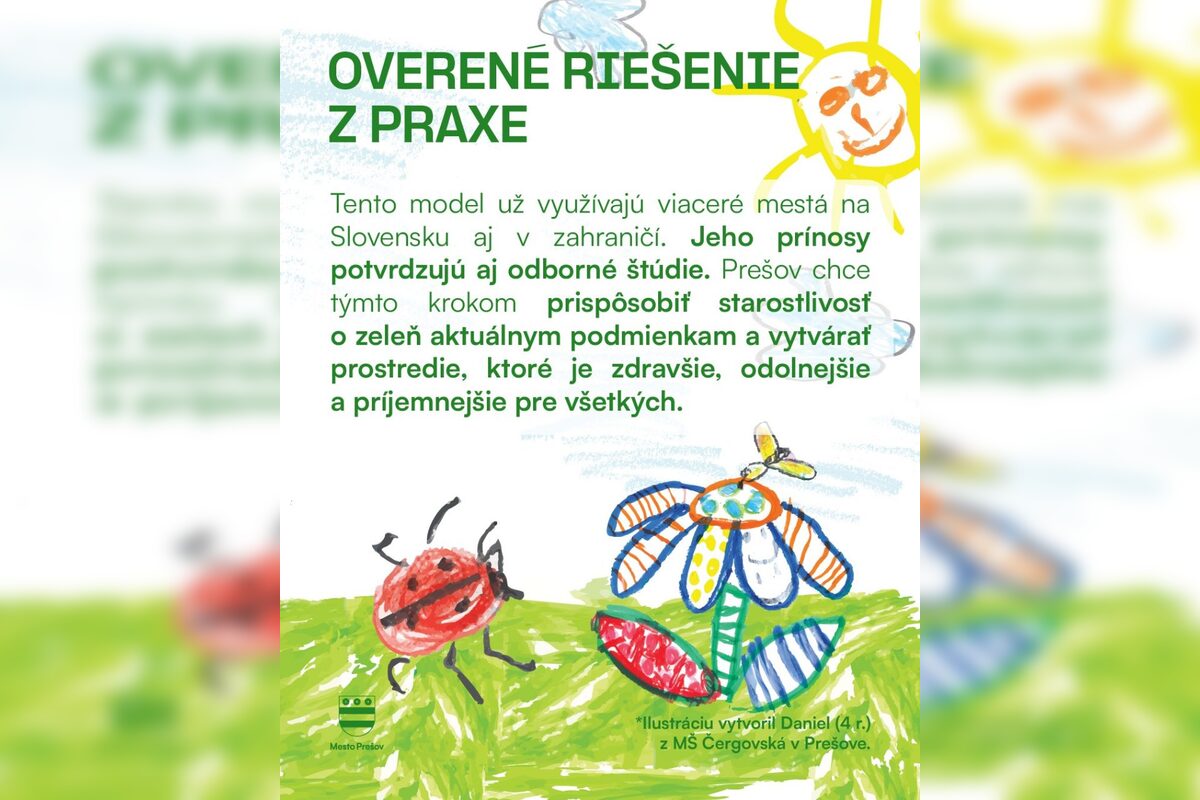 OVERENÉ RIEŠENIE Z PRAXE

Tento model už využívajú viaceré mestá na Slovensku aj v zahraničí. Jeho prínosy potvrdzujú aj odborné štúdie. Prešov chce týmto krokom prispôsobiť starostlivosť o zeleň aktuálnym podmienkam a vytvárať prostredie, ktoré je zdravšie, odolnejšie a príjemnejšie pre všetkých.

Mesto Prešov

*Ilustráciu vytvoril Daniel (4 r.) z MŠ Čergovská v Prešove.